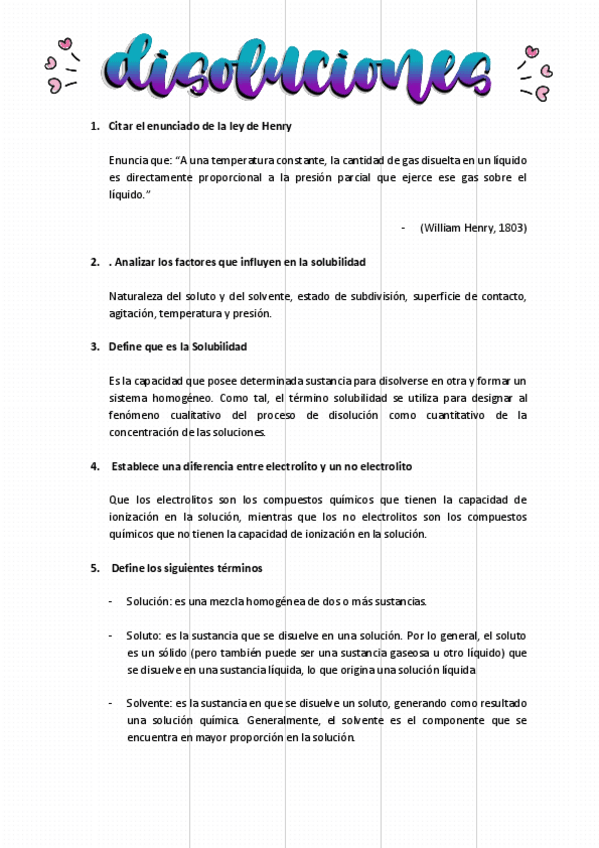 disoluciones

1. Citar el enunciado de la ley de Henry

Enuncia que: "A una temperatura constante, la cantidad de gas disuelta en un líquido es directamente proporcional a la presión parcial que ejerce ese gas sobre el líquido."

- (William Henry, 1803)

2. . Analizar los factores que influyen en la solubilidad

Naturaleza del soluto y del solvente, estado de subdivisión, superficie de contacto, agitación, temperatura y presión.

3. Define que es la Solubilidad

Es la capacidad que posee determinada sustancia para disolverse en otra y formar un sistema homogéneo. Como tal, el término solubilidad se utiliza para designar al fenómeno cualitativo del proceso de disolución como cuantitativo de la concentración de las soluciones.

4. Establece una diferencia entre electrolito y un no electrolito

Que los electrolitos son los compuestos químicos que tienen la capacidad de ionización en la solución, mientras que los no electrolitos son los compuestos químicos que no tienen la capacidad de ionización en la solución.

5. Define los siguientes términos

- Solución: es una mezcla homogénea de dos o más sustancias.

- Soluto: es la sustancia que se disuelve en una solución. Por lo general, el soluto es un sólido (pero también puede ser una sustancia gaseosa u otro líquido) que se disuelve en una sustancia líquida, lo que origina una solución líquida

- Solvente: es la sustancia en que se disuelve un soluto, generando como resultado una solución química. Generalmente, el solvente es el componente que se encuentra en mayor proporción en la solución.